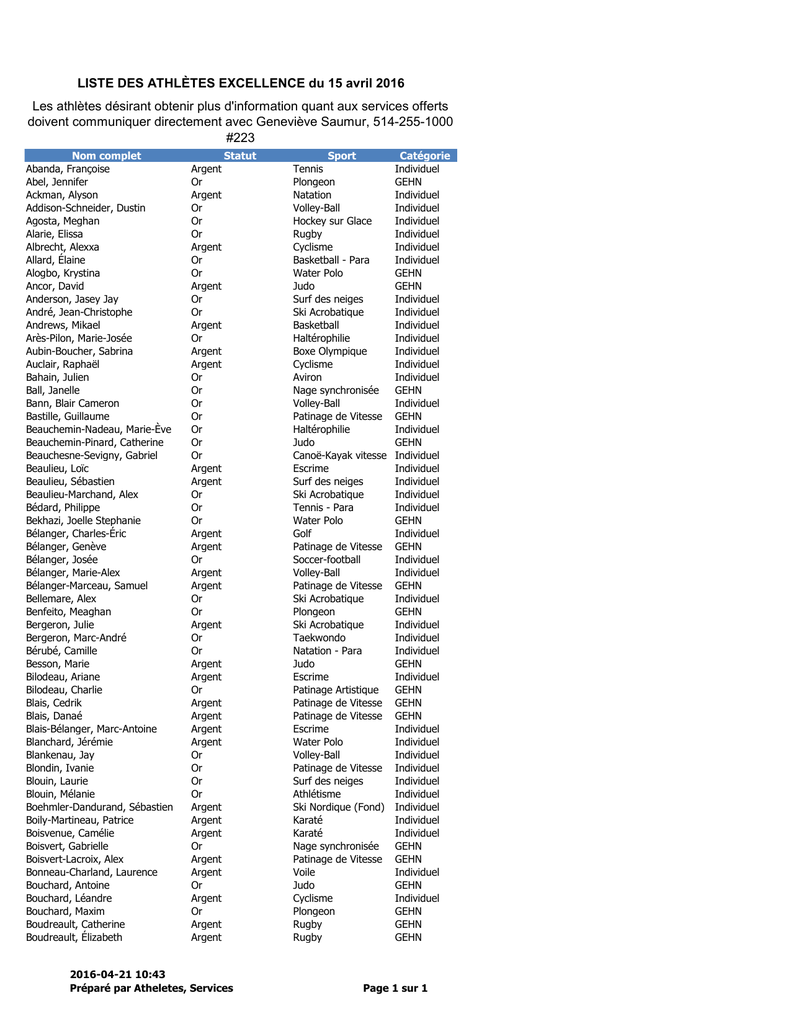 LISTE DES ATHLÈTES EXCELLENCE du 15 avril 2016

Les athlètes désirant obtenir plus d'information quant aux services offerts doivent communiquer directement avec Geneviève Saumur, 514-255-1000 #223

| Nom complet | Statut | Sport | Catégorie |
|---|---|---|---|
| Abanda, Françoise | Argent | Tennis | Individuel |
| Abel, Jennifer | Or | Plongeon | GEHN |
| Ackman, Alyson | Argent | Natation | Individuel |
| Addison-Schneider, Dustin | Or | Volley-Ball | Individuel |
| Agosta, Meghan | Or | Hockey sur Glace | Individuel |
| Alarie, Elissa | Or | Rugby | Individuel |
| Albrecht, Alexxa | Argent | Cyclisme | Individuel |
| Allard, Élaine | Or | Basketball - Para | Individuel |
| Alogbo, Krystina | Or | Water Polo | GEHN |
| Ancor, David | Argent | Judo | GEHN |
| Anderson, Jasey Jay | Or | Surf des neiges | Individuel |
| André, Jean-Christophe | Or | Ski Acrobatique | Individuel |
| Andrews, Mikael | Argent | Basketball | Individuel |
| Arès-Pilon, Marie-Josée | Or | Haltérophilie | Individuel |
| Aubin-Boucher, Sabrina | Argent | Boxe Olympique | Individuel |
| Auclair, Raphaël | Argent | Cyclisme | Individuel |
| Bahain, Julien | Or | Aviron | Individuel |
| Ball, Janelle | Or | Nage synchronisée | GEHN |
| Bann, Blair Cameron | Or | Volley-Ball | Individuel |
| Bastille, Guillaume | Or | Patinage de Vitesse | GEHN |
| Beauchemin-Nadeau, Marie-Ève | Or | Haltérophilie | Individuel |
| Beauchemin-Pinard, Catherine | Or | Judo | GEHN |
| Beauchesne-Sevigny, Gabriel | Or | Canoë-Kayak vitesse | Individuel |
| Beaulieu, Loïc | Argent | Escrime | Individuel |
| Beaulieu, Sébastien | Argent | Surf des neiges | Individuel |
| Beaulieu-Marchand, Alex | Or | Ski Acrobatique | Individuel |
| Bédard, Philippe | Or | Tennis - Para | Individuel |
| Bekhazi, Joelle Stephanie | Or | Water Polo | GEHN |
| Bélanger, Charles-Éric | Argent | Golf | Individuel |
| Bélanger, Genève | Argent | Patinage de Vitesse | GEHN |
| Bélanger, Josée | Or | Soccer-football | Individuel |
| Bélanger, Marie-Alex | Argent | Volley-Ball | Individuel |
| Bélanger-Marceau, Samuel | Argent | Patinage de Vitesse | GEHN |
| Bellemare, Alex | Or | Ski Acrobatique | Individuel |
| Benfeito, Meaghan | Or | Plongeon | GEHN |
| Bergeron, Julie | Argent | Ski Acrobatique | Individuel |
| Bergeron, Marc-André | Or | Taekwondo | Individuel |
| Bérubé, Camille | Or | Natation - Para | Individuel |
| Besson, Marie | Argent | Judo | GEHN |
| Bilodeau, Ariane | Argent | Escrime | Individuel |
| Bilodeau, Charlie | Or | Patinage Artistique | GEHN |
| Blais, Cedrik | Argent | Patinage de Vitesse | GEHN |
| Blais, Danaé | Argent | Patinage de Vitesse | GEHN |
| Blais-Bélanger, Marc-Antoine | Argent | Escrime | Individuel |
| Blanchard, Jérémie | Argent | Water Polo | Individuel |
| Blankenau, Jay | Or | Volley-Ball | Individuel |
| Blondin, Ivanie | Or | Patinage de Vitesse | Individuel |
| Blouin, Laurie | Or | Surf des neiges | Individuel |
| Blouin, Mélanie | Or | Athlétisme | Individuel |
| Boehmler-Dandurand, Sébastien | Argent | Ski Nordique (Fond) | Individuel |
| Boily-Martineau, Patrice | Argent | Karaté | Individuel |
| Boisvenue, Camélie | Argent | Karaté | Individuel |
| Boisvert, Gabrielle | Or | Nage synchronisée | GEHN |
| Boisvert-Lacroix, Alex | Argent | Patinage de Vitesse | GEHN |
| Bonneau-Charland, Laurence | Argent | Voile | Individuel |
| Bouchard, Antoine | Or | Judo | GEHN |
| Bouchard, Léandre | Argent | Cyclisme | Individuel |
| Bouchard, Maxim | Or | Plongeon | GEHN |
| Boudreault, Catherine | Argent | Rugby | GEHN |
| Boudreault, Élizabeth | Argent | Rugby | GEHN |

2016-04-21 10:43
Préparé par Atheletes, Services
Page 1 sur 1